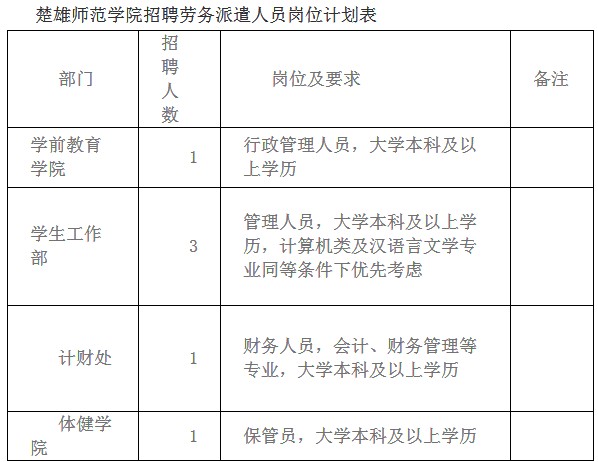 楚雄师范学院招聘劳务派遣人员岗位计划表

| 部门 | 招聘人数 | 岗位及要求 | 备注 |
|---|---|---|---|
| 学前教育学院 | 1 | 行政管理人员，大学本科及以上学历 | |
| 学生工作部 | 3 | 管理人员，大学本科及以上学历，计算机类及汉语言文学专业同等条件下优先考虑 | |
| 计财处 | 1 | 财务人员，会计、财务管理等专业，大学本科及以上学历 | |
| 体健学院 | 1 | 保管员，大学本科及以上学历 | |